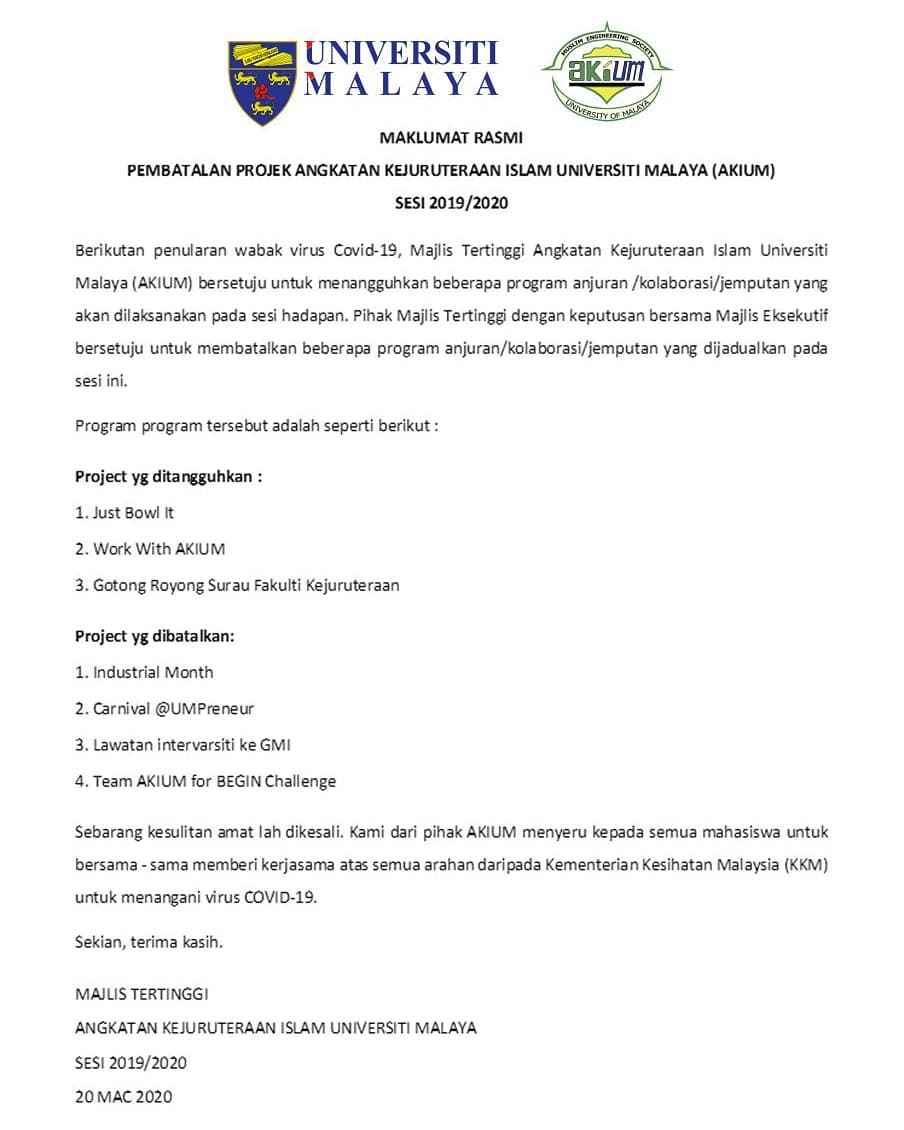 UNIVERSITI MALAYA

MUSLIM ENGINEERING SOCIETY
AKIUM
UNIVERSITY OF MALAYA

MAKLUMAT RASMI

PEMBATALAN PROJEK ANGKATAN KEJURUTERAAN ISLAM UNIVERSITI MALAYA (AKIUM)

SESI 2019/2020

Berikutan penularan wabak virus Covid-19, Majlis Tertinggi Angkatan Kejuruteraan Islam Universiti Malaya (AKIUM) bersetuju untuk menangguhkan beberapa program anjuran /kolaborasi/jemputan yang akan dilaksanakan pada sesi hadapan. Pihak Majlis Tertinggi dengan keputusan bersama Majlis Eksekutif bersetuju untuk membatalkan beberapa program anjuran/kolaborasi/jemputan yang dijadualkan pada sesi ini.

Program program tersebut adalah seperti berikut :

Project yg ditangguhkan :

1. Just Bowl It

2. Work With AKIUM

3. Gotong Royong Surau Fakulti Kejuruteraan

Project yg dibatalkan:

1. Industrial Month

2. Carnival @UMPreneur

3. Lawatan intervarsiti ke GMI

4. Team AKIUM for BEGIN Challenge

Sebarang kesulitan amat lah dikesali. Kami dari pihak AKIUM menyeru kepada semua mahasiswa untuk bersama - sama memberi kerjasama atas semua arahan daripada Kementerian Kesihatan Malaysia (KKM) untuk menangani virus COVID-19.

Sekian, terima kasih.

MAJLIS TERTINGGI

ANGKATAN KEJURUTERAAN ISLAM UNIVERSITI MALAYA

SESI 2019/2020

20 MAC 2020